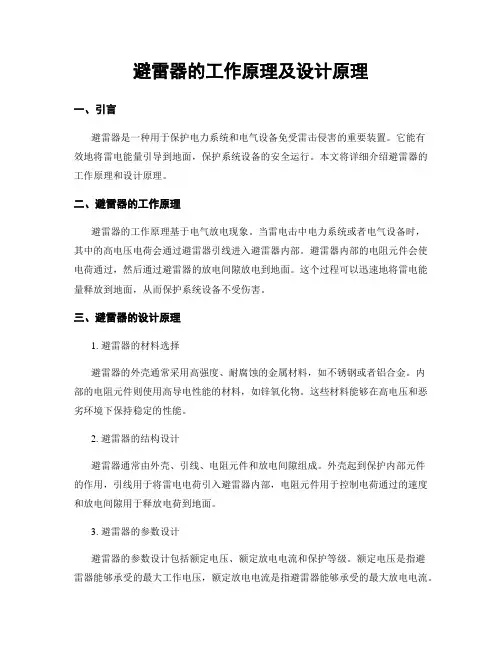 避雷器的工作原理及设计原理

一、引言

避雷器是一种用于保护电力系统和电气设备免受雷击侵害的重要装置。它能有效地将雷电能量引导到地面，保护系统设备的安全运行。本文将详细介绍避雷器的工作原理和设计原理。

二、避雷器的工作原理

避雷器的工作原理基于电气放电现象。当雷电击中电力系统或者电气设备时，其中的高电压电荷会通过避雷器引线进入避雷器内部。避雷器内部的电阻元件会使电荷通过，然后通过避雷器的放电间隙放电到地面。这个过程可以迅速地将雷电能量释放到地面，从而保护系统设备不受伤害。

三、避雷器的设计原理

1. 避雷器的材料选择

避雷器的外壳通常采用高强度、耐腐蚀的金属材料，如不锈钢或者铝合金。内部的电阻元件则使用高导电性能的材料，如锌氧化物。这些材料能够在高电压和恶劣环境下保持稳定的性能。

2. 避雷器的结构设计

避雷器通常由外壳、引线、电阻元件和放电间隙组成。外壳起到保护内部元件的作用，引线用于将雷电电荷引入避雷器内部，电阻元件用于控制电荷通过的速度和放电间隙用于释放电荷到地面。

3. 避雷器的参数设计

避雷器的参数设计包括额定电压、额定放电电流和保护等级。额定电压是指避雷器能够承受的最大工作电压，额定放电电流是指避雷器能够承受的最大放电电流。